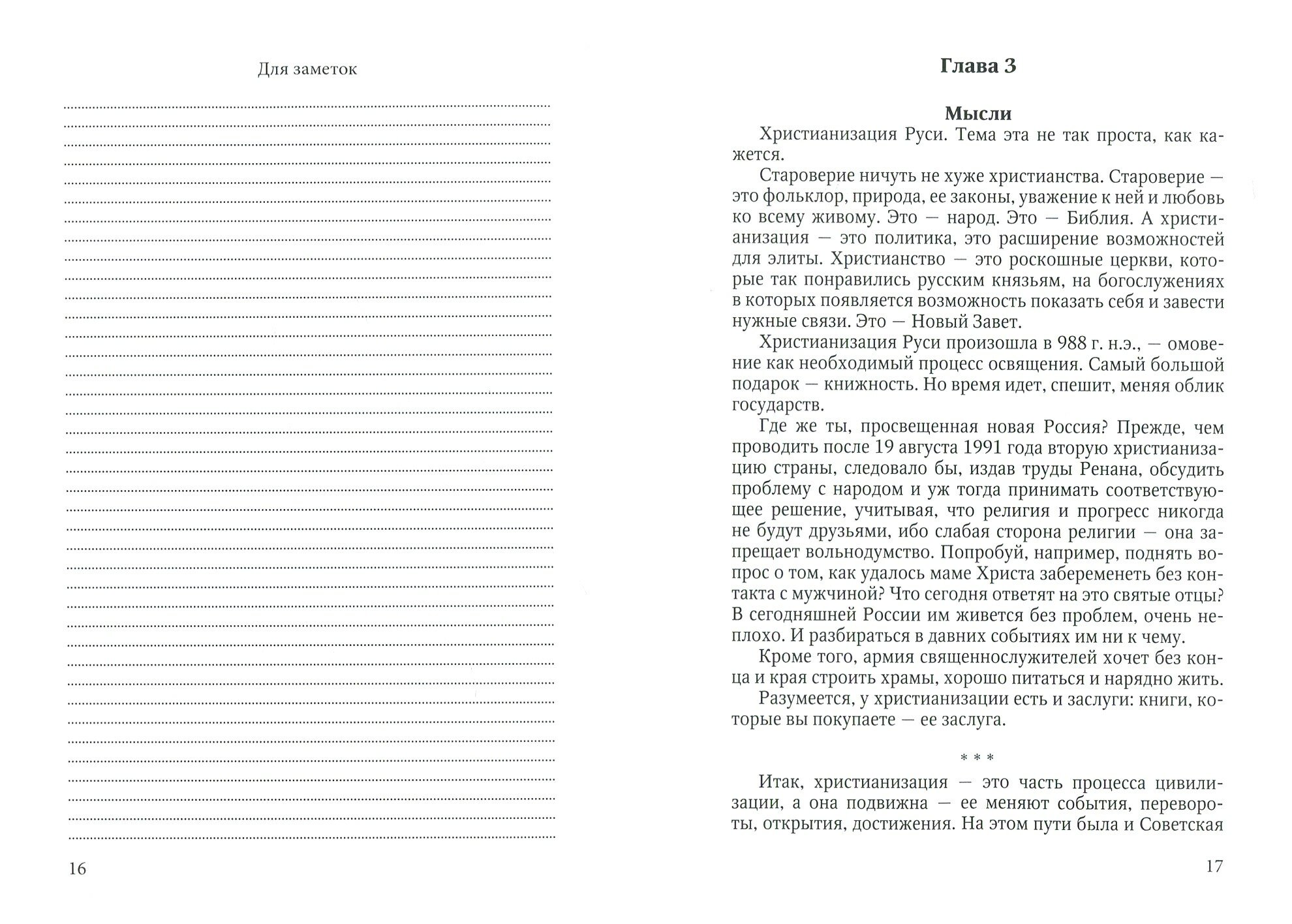 Для заметок

16

Глава 3

Мысли

Христианизация Руси. Тема эта не так проста, как кажется.

Староверие ничуть не хуже христианства. Староверие — это фольклор, природа, ее законы, уважение к ней и любовь ко всему живому. Это — народ. Это — Библия. А христианизация — это политика, это расширение возможностей для элиты. Христианство — это роскошные церкви, которые так понравились русским князьям, на богослужениях в которых появляется возможность показать себя и завести нужные связи. Это — Новый Завет.

Христианизация Руси произошла в 988 г. н.э., — омовение как необходимый процесс освящения. Самый большой подарок — книжность. Но время идет, спешит, меняя облик государств.

Где же ты, просвещенная новая Россия? Прежде, чем проводить после 19 августа 1991 года вторую христианизацию страны, следовало бы, издав труды Ренана, обсудить проблему с народом и уж тогда принимать соответствующее решение, учитывая, что религия и прогресс никогда не будут друзьями, ибо слабая сторона религии — она запрещает вольнодумство. Попробуй, например, поднять вопрос о том, как удалось маме Христа забеременеть без контакта с мужчиной? Что сегодня ответят на это святые отцы? В сегодняшней России им живется без проблем, очень неплохо. И разбираться в давних событиях им ни к чему.

Кроме того, армия священнослужителей хочет без конца и края строить храмы, хорошо питаться и нарядно жить.

Разумеется, у христианизации есть и заслуги: книги, которые вы покупаете — ее заслуга.

* * *

Итак, христианизация — это часть процесса цивилизации, а она подвижна — ее меняют события, перевороты, открытия, достижения. На этом пути была и Советская

17